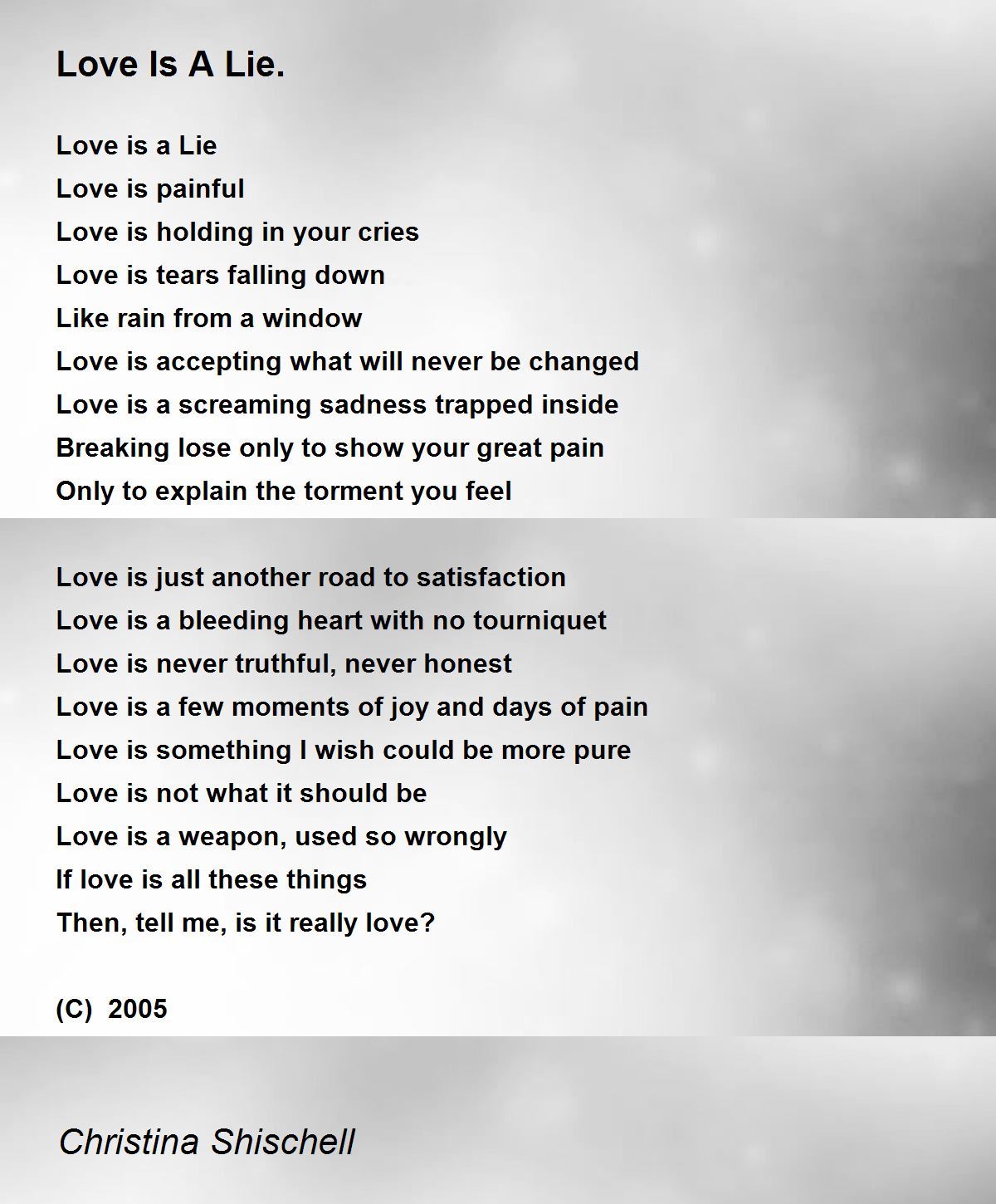 Love Is A Lie.

Love is a Lie
Love is painful
Love is holding in your cries
Love is tears falling down
Like rain from a window
Love is accepting what will never be changed
Love is a screaming sadness trapped inside
Breaking lose only to show your great pain
Only to explain the torment you feel

Love is just another road to satisfaction
Love is a bleeding heart with no tourniquet
Love is never truthful, never honest
Love is a few moments of joy and days of pain
Love is something I wish could be more pure
Love is not what it should be
Love is a weapon, used so wrongly
If love is all these things
Then, tell me, is it really love?

(C) 2005

Christina Shischell